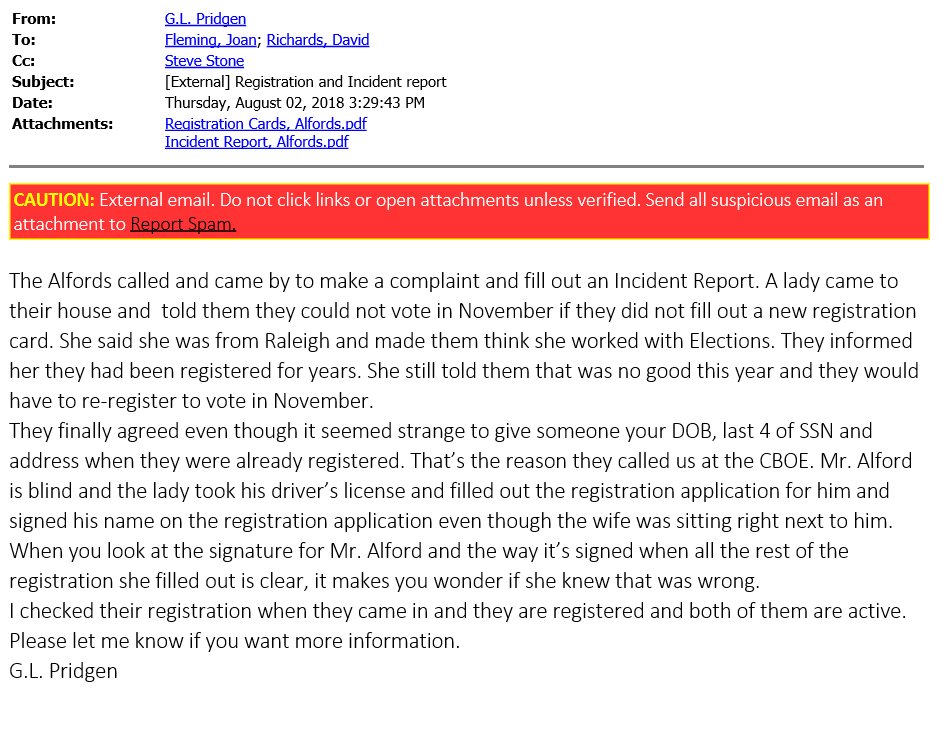 From: G.L. Pridgen
To: Fleming, Joan; Richards, David
Cc: Steve Stone
Subject: [External] Registration and Incident report
Date: Thursday, August 02, 2018 3:29:43 PM
Attachments: Registration Cards, Alfords.pdf
Incident Report, Alfords.pdf

CAUTION: External email. Do not click links or open attachments unless verified. Send all suspicious email as an attachment to Report Spam.

The Alfords called and came by to make a complaint and fill out an Incident Report. A lady came to their house and told them they could not vote in November if they did not fill out a new registration card. She said she was from Raleigh and made them think she worked with Elections. They informed her they had been registered for years. She still told them that was no good this year and they would have to re-register to vote in November.
They finally agreed even though it seemed strange to give someone your DOB, last 4 of SSN and address when they were already registered. That's the reason they called us at the CBOE. Mr. Alford is blind and the lady took his driver's license and filled out the registration application for him and signed his name on the registration application even though the wife was sitting right next to him. When you look at the signature for Mr. Alford and the way it's signed when all the rest of the registration she filled out is clear, it makes you wonder if she knew that was wrong.
I checked their registration when they came in and they are registered and both of them are active.
Please let me know if you want more information.
G.L. Pridgen